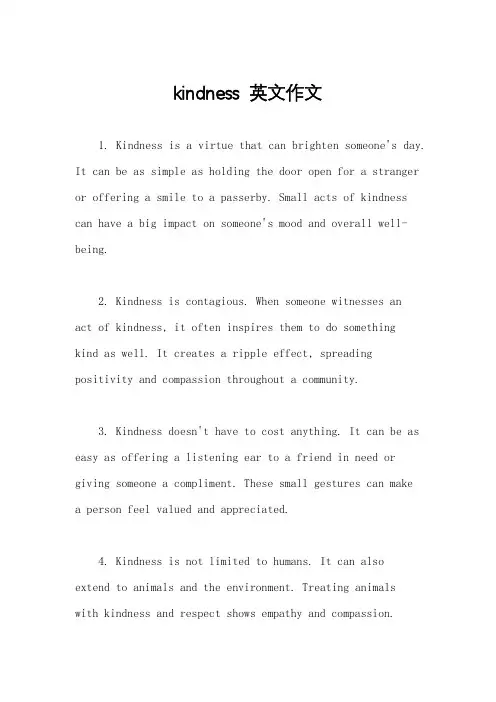 kindness 英文作文

1. Kindness is a virtue that can brighten someone's day. It can be as simple as holding the door open for a stranger or offering a smile to a passerby. Small acts of kindness can have a big impact on someone's mood and overall well-being.

2. Kindness is contagious. When someone witnesses an act of kindness, it often inspires them to do something kind as well. It creates a ripple effect, spreading positivity and compassion throughout a community.

3. Kindness doesn't have to cost anything. It can be as easy as offering a listening ear to a friend in need or giving someone a compliment. These small gestures can make a person feel valued and appreciated.

4. Kindness is not limited to humans. It can also extend to animals and the environment. Treating animals with kindness and respect shows empathy and compassion.